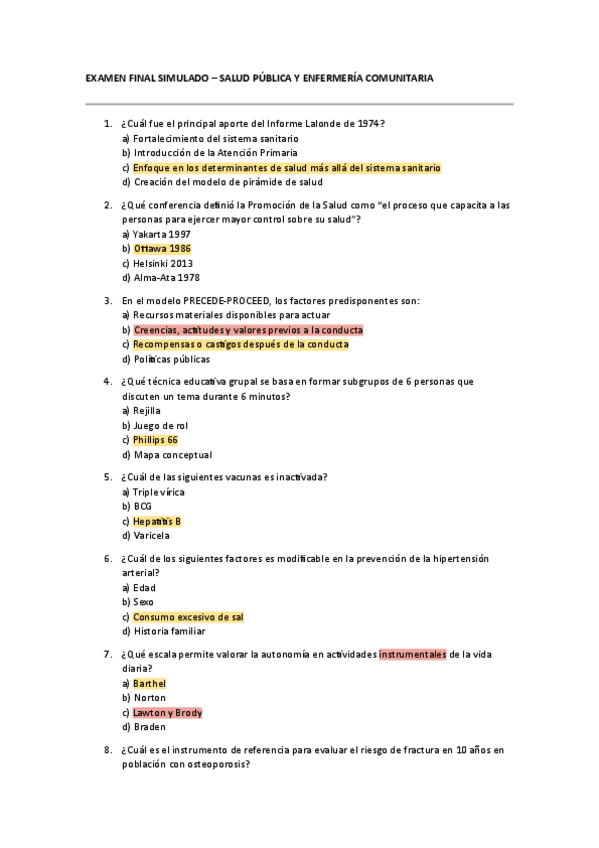 EXAMEN FINAL SIMULADO – SALUD PÚBLICA Y ENFERMERÍA COMUNITARIA

1. ¿Cuál fue el principal aporte del Informe Lalonde de 1974?
a) Fortalecimiento del sistema sanitario
b) Introducción de la Atención Primaria
c) Enfoque en los determinantes de salud más allá del sistema sanitario
d) Creación del modelo de pirámide de salud

2. ¿Qué conferencia definió la Promoción de la Salud como "el proceso que capacita a las personas para ejercer mayor control sobre su salud"?
a) Yakarta 1997
b) Ottawa 1986
c) Helsinki 2013
d) Alma-Ata 1978

3. En el modelo PRECEDE-PROCEED, los factores predisponentes son:
a) Recursos materiales disponibles para actuar
b) Creencias, actitudes y valores previos a la conducta
c) Recompensas o castigos después de la conducta
d) Políticas públicas

4. ¿Qué técnica educativa grupal se basa en formar subgrupos de 6 personas que discuten un tema durante 6 minutos?
a) Rejilla
b) Juego de rol
c) Phillips 66
d) Mapa conceptual

5. ¿Cuál de las siguientes vacunas es inactivada?
a) Triple vírica
b) BCG
c) Hepatitis B
d) Varicela

6. ¿Cuál de los siguientes factores es modificable en la prevención de la hipertensión arterial?
a) Edad
b) Sexo
c) Consumo excesivo de sal
d) Historia familiar

7. ¿Qué escala permite valorar la autonomía en actividades instrumentales de la vida diaria?
a) Barthel
b) Norton
c) Lawton y Brody
d) Braden

8. ¿Cuál es el instrumento de referencia para evaluar el riesgo de fractura en 10 años en población con osteoporosis?